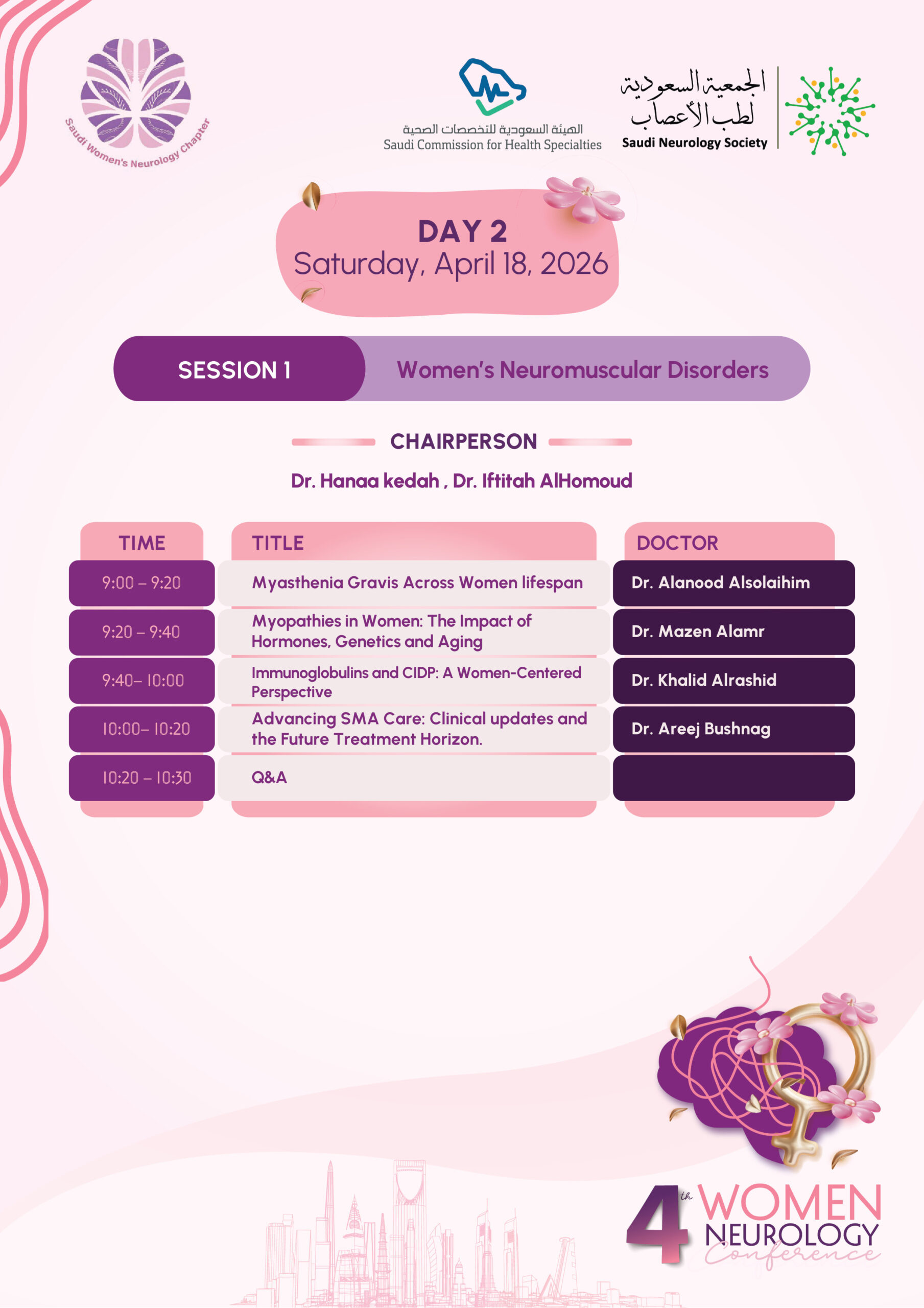 Saudi Women's Neurology Chapter

الهيئة السعودية للتخصصات الصحية
Saudi Commission for Health Specialties

الجمعية السعودية لطب الأعصاب
Saudi Neurology Society

DAY 2
Saturday, April 18, 2026

SESSION 1 Women's Neuromuscular Disorders

CHAIRPERSON
Dr. Hanaa kedah , Dr. Iftitah AlHomoud

| TIME | TITLE | DOCTOR |
|---|---|---|
| 9:00 – 9:20 | Myasthenia Gravis Across Women lifespan | Dr. Alanood Alsolaihim |
| 9:20 – 9:40 | Myopathies in Women: The Impact of Hormones, Genetics and Aging | Dr. Mazen Alamr |
| 9:40– 10:00 | Immunoglobulins and CIDP: A Women-Centered Perspective | Dr. Khalid Alrashid |
| 10:00– 10:20 | Advancing SMA Care: Clinical updates and the Future Treatment Horizon. | Dr. Areej Bushnag |
| 10:20 – 10:30 | Q&A | |

4th WOMEN NEUROLOGY Conference